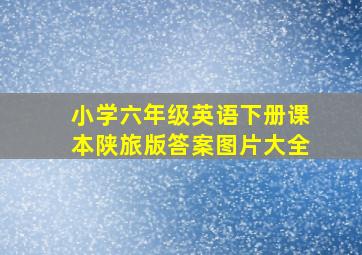 小学六年级英语下册课本陕旅版答案图片大全